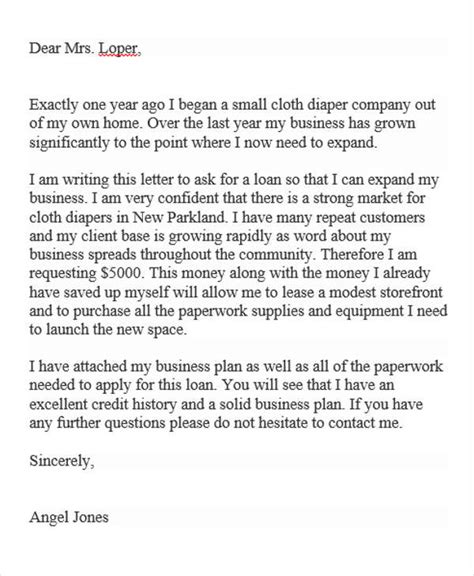 Dear Mrs. Loper,

Exactly one year ago I began a small cloth diaper company out of my own home. Over the last year my business has grown significantly to the point where I now need to expand.

I am writing this letter to ask for a loan so that I can expand my business. I am very confident that there is a strong market for cloth diapers in New Parkland. I have many repeat customers and my client base is growing rapidly as word about my business spreads throughout the community. Therefore I am requesting $5000. This money along with the money I already have saved up myself will allow me to lease a modest storefront and to purchase all the paperwork supplies and equipment I need to launch the new space.

I have attached my business plan as well as all of the paperwork needed to apply for this loan. You will see that I have an excellent credit history and a solid business plan. If you have any further questions please do not hesitate to contact me.

Sincerely,

Angel Jones